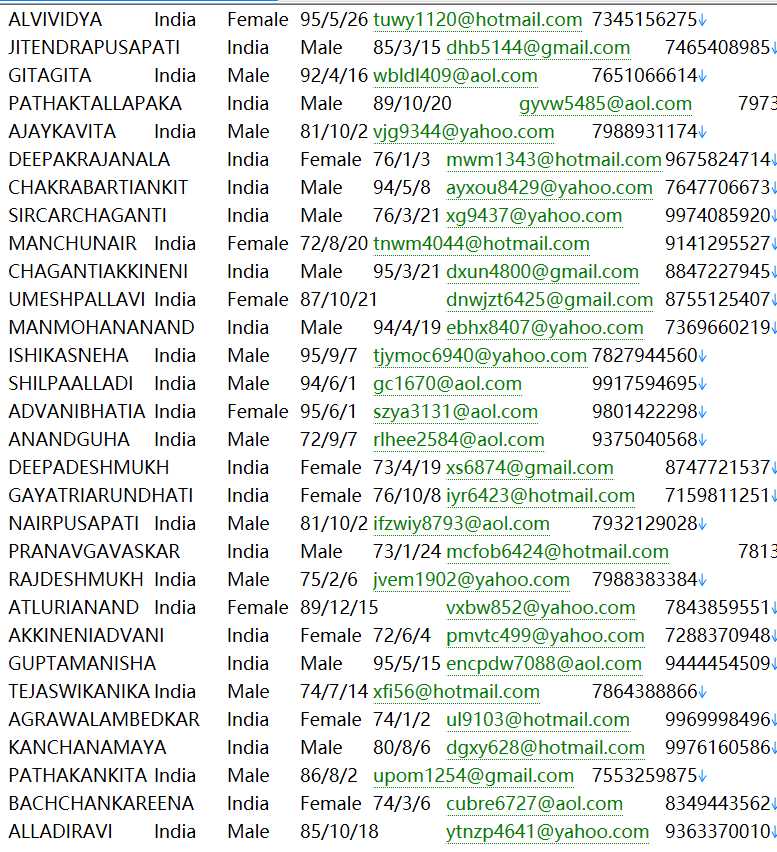 ALVIVIDYA India Female 95/5/26 tuwy1120@hotmail.com 7345156275
JITENDRAPUSAPATI India Male 85/3/15 dhb5144@gmail.com 7465408985
GITAGITA India Male 92/4/16 wbldl409@aol.com 7651066614
PATHAKTALLAPAKA India Male 89/10/20 gyvw5485@aol.com 7973
AJAYKAVITA India Male 81/10/2 vjg9344@yahoo.com 7988931174
DEEPAKRAJANALA India Female 76/1/3 mwm1343@hotmail.com 9675824714
CHAKRABARTIANKIT India Male 94/5/8 ayxou8429@yahoo.com 7647706673
SIRCARCHAGANTI India Male 76/3/21 xg9437@yahoo.com 9974085920
MANCHUNAIR India Female 72/8/20 tnwm4044@hotmail.com 9141295527
CHAGANTIAKKINENI India Male 95/3/21 dxun4800@gmail.com 8847227945
UMESHPALLAVI India Female 87/10/21 dnwjzt6425@gmail.com 8755125407
MANMOHANANAND India Male 94/4/19 ebhx8407@yahoo.com 7369660219
ISHIKASNEHA India Male 95/9/7 tjymoc6940@yahoo.com 7827944560
SHILPAALLADI India Male 94/6/1 gc1670@aol.com 9917594695
ADVANIBHATIA India Female 95/6/1 szya3131@aol.com 9801422298
ANANDGUHA India Male 72/9/7 rlhee2584@aol.com 9375040568
DEEPADESHMUKH India Female 73/4/19 xs6874@gmail.com 8747721537
GAYATRIARUNDHATI India Female 76/10/8 iyr6423@hotmail.com 7159811251
NAIRPUSAPATI India Male 81/10/2 ifzwiy8793@aol.com 7932129028
PRANAVGAVASKAR India Male 73/1/24 mcfob6424@hotmail.com 7813
RAJDESHMUKH India Male 75/2/6 jvem1902@yahoo.com 7988383384
ATLURIANAND India Female 89/12/15 vxbw852@yahoo.com 7843859551
AKKINENIADVANI India Female 72/6/4 pmvtc499@yahoo.com 7288370948
GUPTAMANISHA India Male 95/5/15 encpdw7088@aol.com 9444454509
TEJASWIKANIKA India Male 74/7/14 xfi56@hotmail.com 7864388866
AGRAWALAMBEDKAR India Female 74/1/2 ul9103@hotmail.com 9969998496
KANCHANAMAYA India Male 80/8/6 dgxy628@hotmail.com 9976160586
PATHAKANKITA India Male 86/8/2 upom1254@gmail.com 7553259875
BACHCHANKAREENA India Female 74/3/6 cubre6727@aol.com 8349443562
ALLADIRAVI India Male 85/10/18 ytnzp4641@yahoo.com 9363370010